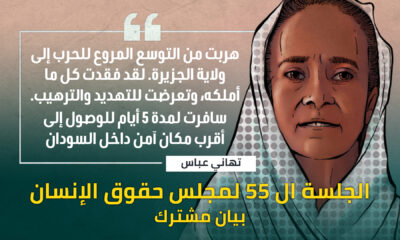 هربت من التوسع المروع للحرب إلى ولاية الجزيرة. لقد فقدت كل ما أملكه، وتعرضت للتهديد والترهيب. سافرت لمدة 5 أيام للوصول إلى أقرب مكان آمن داخل السودان

تهاني عباس

الجلسة ال 55 لمجلس حقوق الإنسان
بيان مشترك